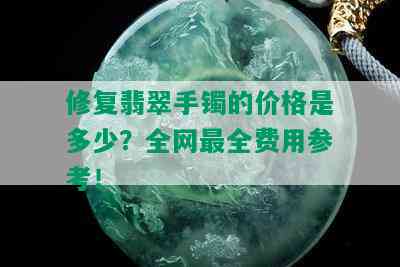 修复翡翠手镯的价格是多少？全网最全费用参考！